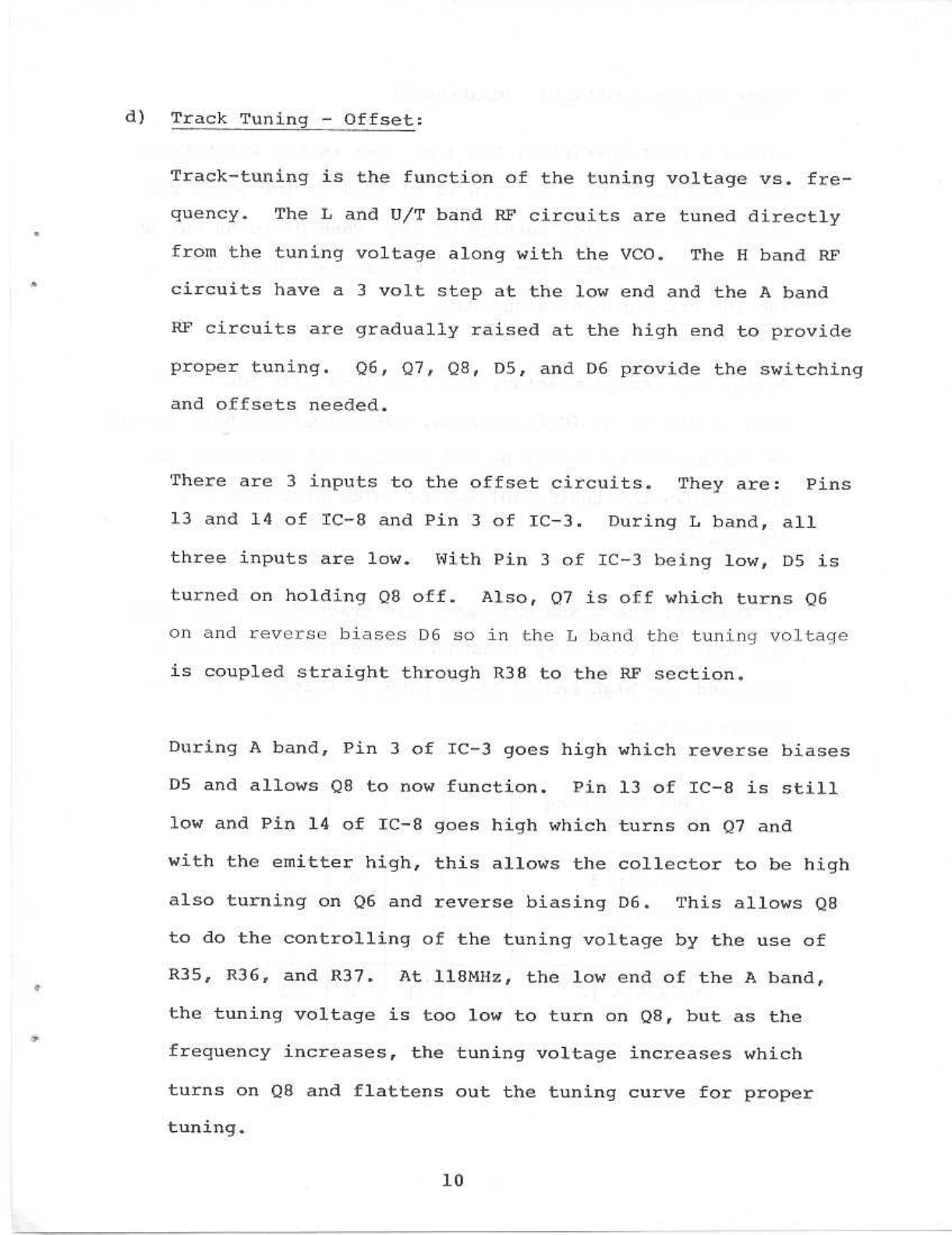 d) Track Tuning - Offset:

Track-tuning is the function of the tuning voltage vs. frequency. The L and U/T band RF circuits are tuned directly from the tuning voltage along with the VCO. The H band RF circuits have a 3 volt step at the low end and the A band RF circuits are gradually raised at the high end to provide proper tuning. Q6, Q7, Q8, D5, and D6 provide the switching and offsets needed.

There are 3 inputs to the offset circuits. They are: Pins 13 and 14 of IC-8 and Pin 3 of IC-3. During L band, all three inputs are low. With Pin 3 of IC-3 being low, D5 is turned on holding Q8 off. Also, Q7 is off which turns Q6 on and reverse biases D6 so in the L band the tuning voltage is coupled straight through R38 to the RF section.

During A band, Pin 3 of IC-3 goes high which reverse biases D5 and allows Q8 to now function. Pin 13 of IC-8 is still low and Pin 14 of IC-8 goes high which turns on Q7 and with the emitter high, this allows the collector to be high also turning on Q6 and reverse biasing D6. This allows Q8 to do the controlling of the tuning voltage by the use of R35, R36, and R37. At 118MHz, the low end of the A band, the tuning voltage is too low to turn on Q8, but as the frequency increases, the tuning voltage increases which turns on Q8 and flattens out the tuning curve for proper tuning.

10